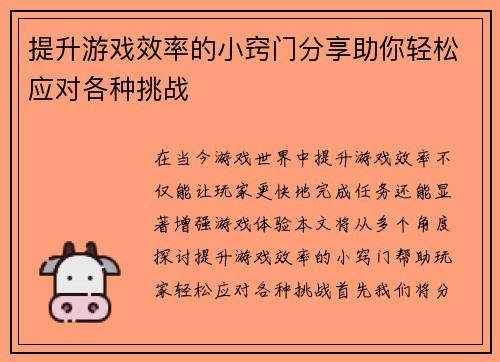 提升游戏效率的小窍门分享助你轻松应对各种挑战

在当今游戏世界中提升游戏效率不仅能让玩家更快地完成任务还能显著增强游戏体验本文将从多个角度探讨提升游戏效率的小窍门帮助玩家轻松应对各种挑战首先我们将分